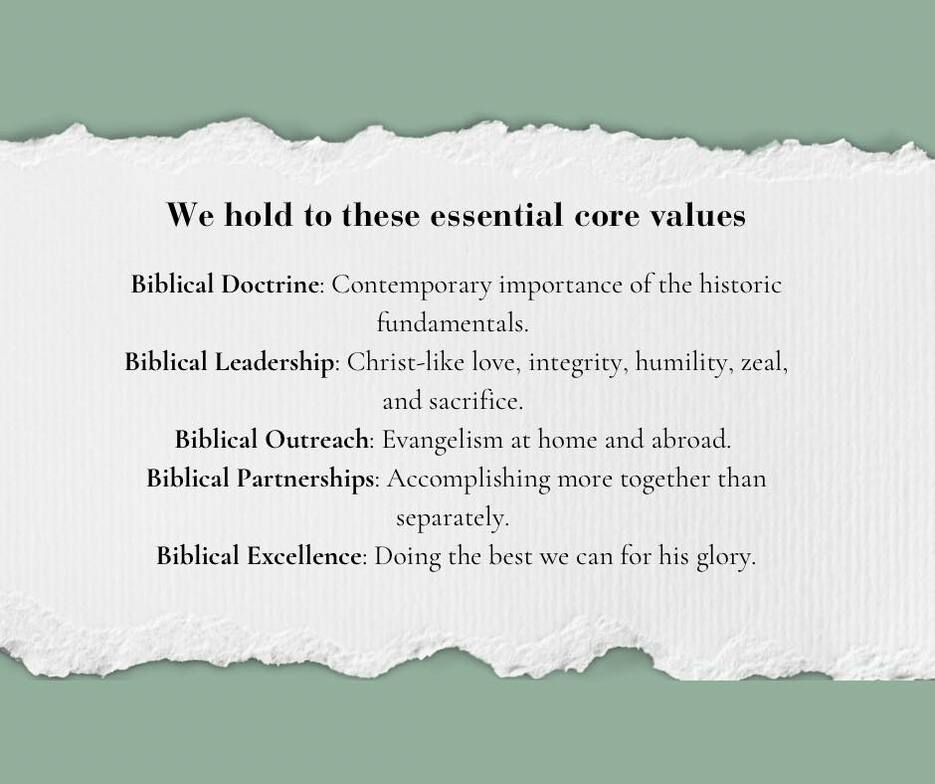 We hold to these essential core values

Biblical Doctrine: Contemporary importance of the historic fundamentals.

Biblical Leadership: Christ-like love, integrity, humility, zeal, and sacrifice.

Biblical Outreach: Evangelism at home and abroad.

Biblical Partnerships: Accomplishing more together than separately.

Biblical Excellence: Doing the best we can for his glory.